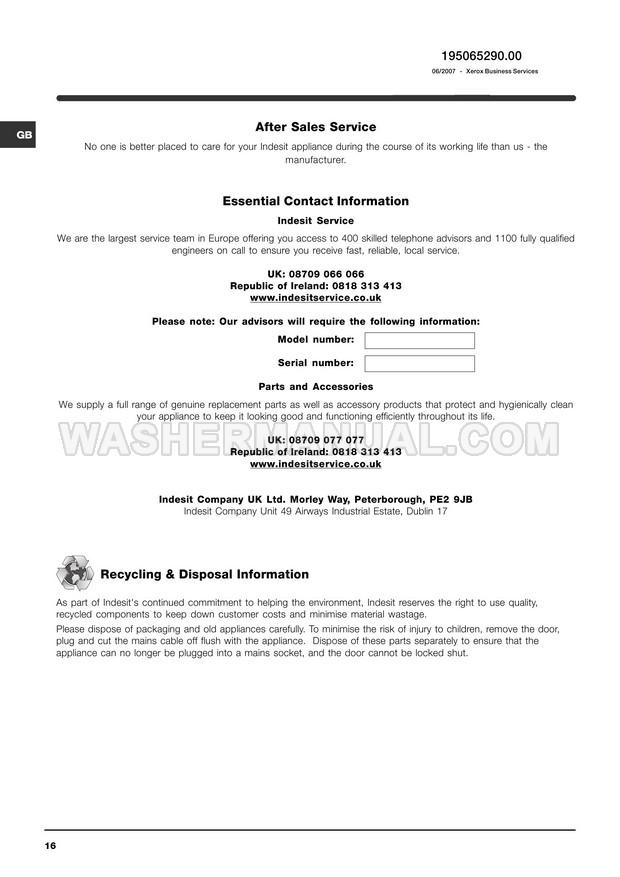 195065290.00
06/2007 - Xerox Business Services

GB

After Sales Service

No one is better placed to care for your Indesit appliance during the course of its working life than us - the manufacturer.

Essential Contact Information

Indesit Service

We are the largest service team in Europe offering you access to 400 skilled telephone advisors and 1100 fully qualified engineers on call to ensure you receive fast, reliable, local service.

UK: 08709 066 066
Republic of Ireland: 0818 313 413
www.indesitservice.co.uk

Please note: Our advisors will require the following information:

Model number:

Serial number:

Parts and Accessories

We supply a full range of genuine replacement parts as well as accessory products that protect and hygienically clean your appliance to keep it looking good and functioning efficiently throughout its life.

WASHERMANUAL.COM

UK: 08709 077 077
Republic of Ireland: 0818 313 413
www.indesitservice.co.uk

Indesit Company UK Ltd. Morley Way, Peterborough, PE2 9JB
Indesit Company Unit 49 Airways Industrial Estate, Dublin 17

Recycling & Disposal Information

As part of Indesit's continued commitment to helping the environment, Indesit reserves the right to use quality, recycled components to keep down customer costs and minimise material wastage.

Please dispose of packaging and old appliances carefully. To minimise the risk of injury to children, remove the door, plug and cut the mains cable off flush with the appliance. Dispose of these parts separately to ensure that the appliance can no longer be plugged into a mains socket, and the door cannot be locked shut.

16